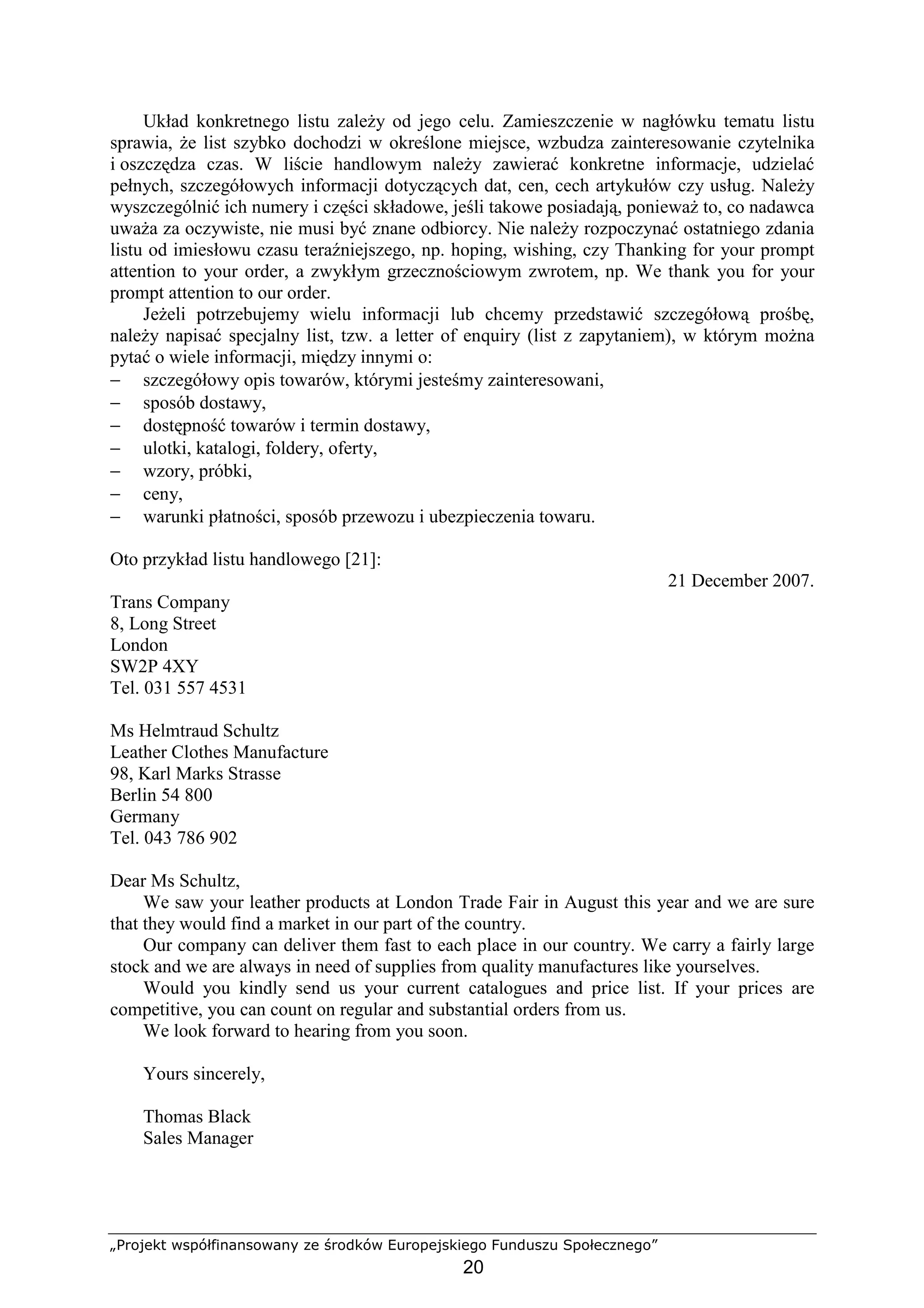 Układ konkretnego listu zależy od jego celu. Zamieszczenie w nagłówku tematu listu sprawia, że list szybko dochodzi w określone miejsce, wzbudza zainteresowanie czytelnika i oszczędza czas. W liście handlowym należy zawierać konkretne informacje, udzielać pełnych, szczegółowych informacji dotyczących dat, cen, cech artykułów czy usług. Należy wyszczególnić ich numery i części składowe, jeśli takowe posiadają, ponieważ to, co nadawca uważa za oczywiste, nie musi być znane odbiorcy. Nie należy rozpoczynać ostatniego zdania listu od imiesłowu czasu teraźniejszego, np. hoping, wishing, czy Thanking for your prompt attention to your order, a zwykłym grzecznościowym zwrotem, np. We thank you for your prompt attention to our order.

Jeżeli potrzebujemy wielu informacji lub chcemy przedstawić szczegółową prośbę, należy napisać specjalny list, tzw. a letter of enquiry (list z zapytaniem), w którym można pytać o wiele informacji, między innymi o:
– szczegółowy opis towarów, którymi jesteśmy zainteresowani,
– sposób dostawy,
– dostępność towarów i termin dostawy,
– ulotki, katalogi, foldery, oferty,
– wzory, próbki,
– ceny,
– warunki płatności, sposób przewozu i ubezpieczenia towaru.

Oto przykład listu handlowego [21]:

21 December 2007.

Trans Company
8, Long Street
London
SW2P 4XY
Tel. 031 557 4531

Ms Helmtraud Schultz
Leather Clothes Manufacture
98, Karl Marks Strasse
Berlin 54 800
Germany
Tel. 043 786 902

Dear Ms Schultz,
We saw your leather products at London Trade Fair in August this year and we are sure that they would find a market in our part of the country.
Our company can deliver them fast to each place in our country. We carry a fairly large stock and we are always in need of supplies from quality manufactures like yourselves.
Would you kindly send us your current catalogues and price list. If your prices are competitive, you can count on regular and substantial orders from us.
We look forward to hearing from you soon.

Yours sincerely,

Thomas Black
Sales Manager

„Projekt współfinansowany ze środków Europejskiego Funduszu Społecznego”
20